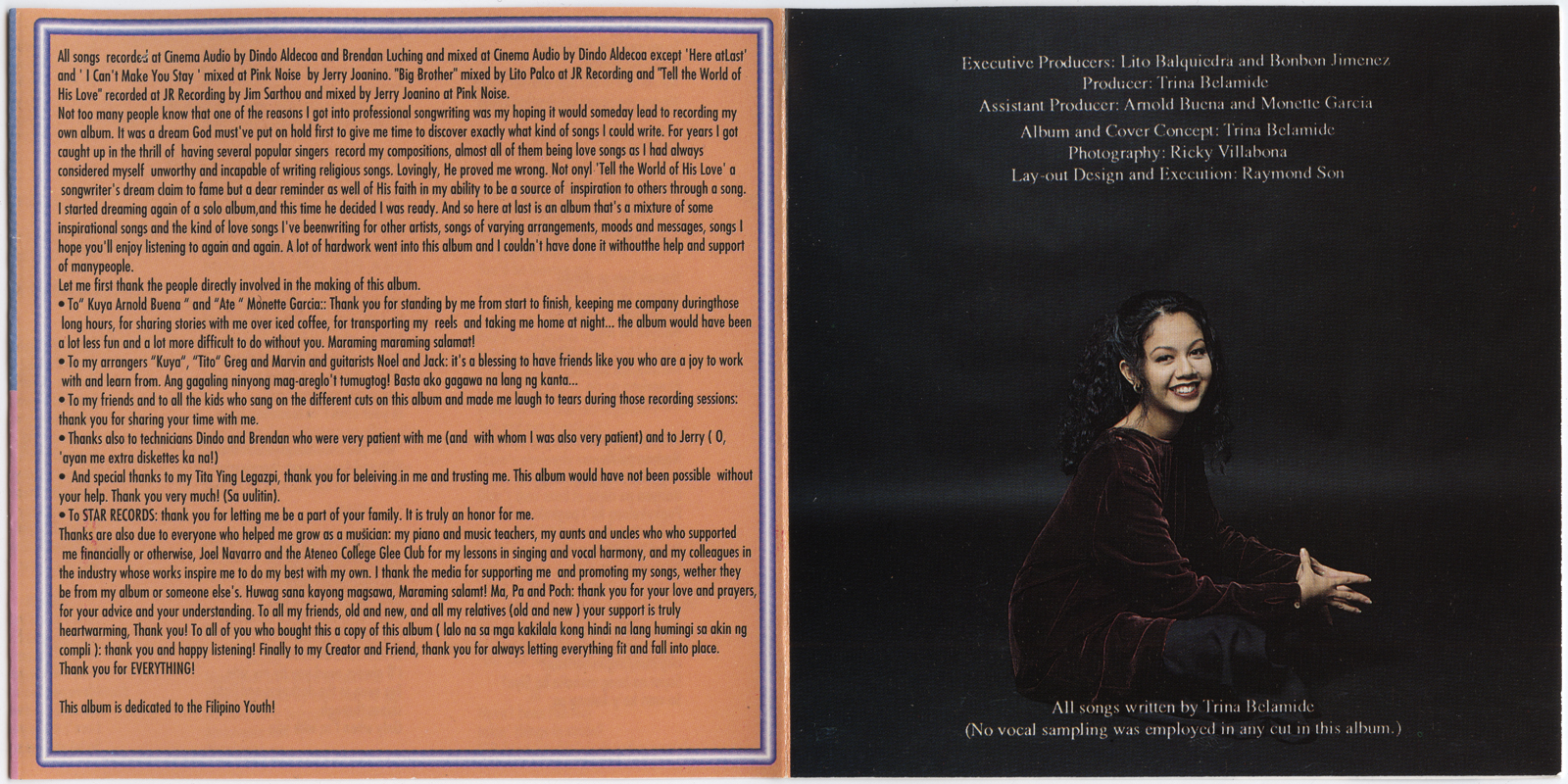 All songs recorded at Cinema Audio by Dindo Aldecoa and Brendan Luching and mixed at Cinema Audio by Dindo Aldecoa except 'Here atLast' and ' I Can't Make You Stay ' mixed at Pink Noise by Jerry Joanino. "Big Brother" mixed by Lito Palco at JR Recording and "Tell the World of His Love" recorded at JR Recording by Jim Sarthou and mixed by Jerry Joanino at Pink Noise.
Not too many people know that one of the reasons I got into professional songwriting was my hoping it would someday lead to recording my own album. It was a dream God must've put on hold first to give me time to discover exactly what kind of songs I could write. For years I got caught up in the thrill of having several popular singers record my compositions, almost all of them being love songs as I had always considered myself unworthy and incapable of writing religious songs. Lovingly, He proved me wrong. Not onyl 'Tell the World of His Love' a songwriter's dream claim to fame but a dear reminder as well of His faith in my ability to be a source of inspiration to others through a song. I started dreaming again of a solo album,and this time he decided I was ready. And so here at last is an album that's a mixture of some inspirational songs and the kind of love songs I've beenwriting for other artists, songs of varying arrangements, moods and messages, songs I hope you'll enjoy listening to again and again. A lot of hardwork went into this album and I couldn't have done it withoutthe help and support of manypeople.
Let me first thank the people directly involved in the making of this album.
• To" Kuya Arnold Buena " and "Ate " Monette Garcia:: Thank you for standing by me from start to finish, keeping me company duringthose long hours, for sharing stories with me over iced coffee, for transporting my reels and taking me home at night... the album would have been a lot less fun and a lot more difficult to do without you. Maraming maraming salamat!
• To my arrangers "Kuya", "Tito" Greg and Marvin and guitarists Noel and Jack: it's a blessing to have friends like you who are a joy to work with and learn from. Ang gagaling ninyong mag-areglo't tumugtog! Basta ako gagawa na lang ng kanta...
• To my friends and to all the kids who sang on the different cuts on this album and made me laugh to tears during those recording sessions: thank you for sharing your time with me.
• Thanks also to technicians Dindo and Brendan who were very patient with me (and with whom I was also very patient) and to Jerry ( O, 'ayan me extra diskettes ka na!)
• And special thanks to my Tita Ying Legazpi, thank you for beleiving in me and trusting me. This album would have not been possible without your help. Thank you very much! (Sa uulitin).
• To STAR RECORDS: thank you for letting me be a part of your family. It is truly an honor for me.
Thanks are also due to everyone who helped me grow as a musician: my piano and music teachers, my aunts and uncles who who supported me financially or otherwise, Joel Navarro and the Ateneo College Glee Club for my lessons in singing and vocal harmony, and my colleagues in the industry whose works inspire me to do my best with my own. I thank the media for supporting me and promoting my songs, wether they be from my album or someone else's. Huwag sana kayong magsawa, Maraming salamt! Ma, Pa and Poch: thank you for your love and prayers, for your advice and your understanding. To all my friends, old and new, and all my relatives (old and new ) your support is truly heartwarming, Thank you! To all of you who bought this a copy of this album ( lalo na sa mga kakilala kong hindi na lang humingi sa akin ng compli ): thank you and happy listening! Finally to my Creator and Friend, thank you for always letting everything fit and fall into place. Thank you for EVERYTHING!

This album is dedicated to the Filipino Youth!

Executive Producers: Lito Balquiedra and Bonbon Jimenez
Producer: Trina Belamide
Assistant Producer: Arnold Buena and Monette Garcia
Album and Cover Concept: Trina Belamide
Photography: Ricky Villabona
Lay-out Design and Execution: Raymond Son

All songs written by Trina Belamide
(No vocal sampling was employed in any cut in this album.)